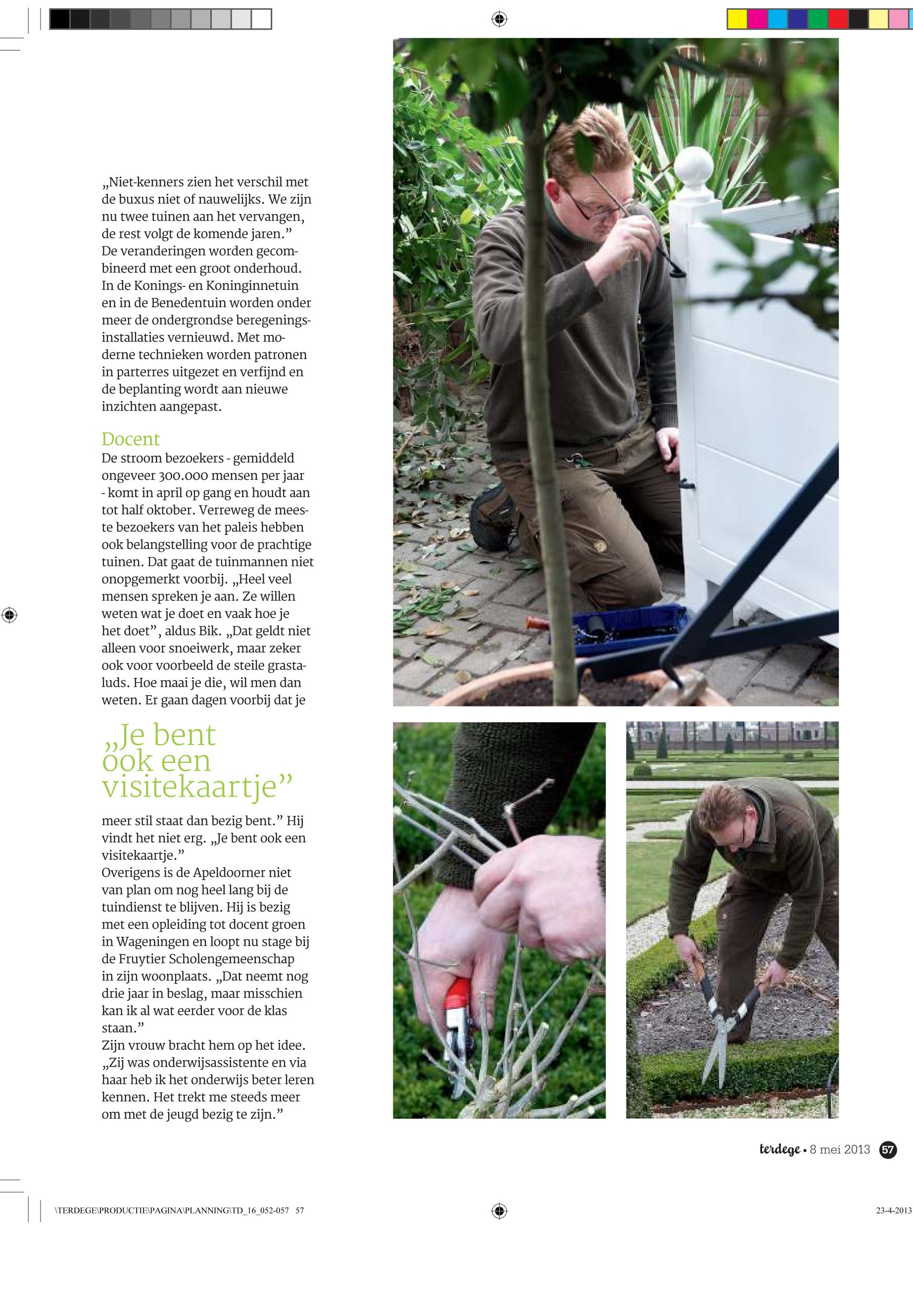 „Niet-kenners zien het verschil met de buxus niet of nauwelijks. We zijn nu twee tuinen aan het vervangen, de rest volgt de komende jaren.” De veranderingen worden gecombineerd met een groot onderhoud. In de Konings- en Koninginnetuin en in de Benedentuin worden onder meer de ondergrondse beregeningsinstallaties vernieuwd. Met moderne technieken worden patronen in parterres uitgezet en verfijnd en de beplanting wordt aan nieuwe inzichten aangepast.

Docent
De stroom bezoekers - gemiddeld ongeveer 300.000 mensen per jaar - komt in april op gang en houdt aan tot half oktober. Verreweg de meeste bezoekers van het paleis hebben ook belangstelling voor de prachtige tuinen. Dat gaat de tuinmannen niet onopgemerkt voorbij. „Heel veel mensen spreken je aan. Ze willen weten wat je doet en vaak hoe je het doet”, aldus Bik. „Dat geldt niet alleen voor snoeiwerk, maar zeker ook voor voorbeeld de steile grastaluds. Hoe maai je die, wil men dan weten. Er gaan dagen voorbij dat je

„Je bent ook een visitekaartje”

meer stil staat dan bezig bent.” Hij vindt het niet erg. „Je bent ook een visitekaartje.”
Overigens is de Apeldoorner niet van plan om nog heel lang bij de tuindienst te blijven. Hij is bezig met een opleiding tot docent groen in Wageningen en loopt nu stage bij de Fruytier Scholengemeenschap in zijn woonplaats. „Dat neemt nog drie jaar in beslag, maar misschien kan ik al wat eerder voor de klas staan.”
Zijn vrouw bracht hem op het idee. „Zij was onderwijsassistente en via haar heb ik het onderwijs beter leren kennen. Het trekt me steeds meer om met de jeugd bezig te zijn.”

terdege • 8 mei 2013 57

\TERDEGE\PRODUCTIE\PAGINA\PLANNING\TD_16_052-057 57

23-4-2013